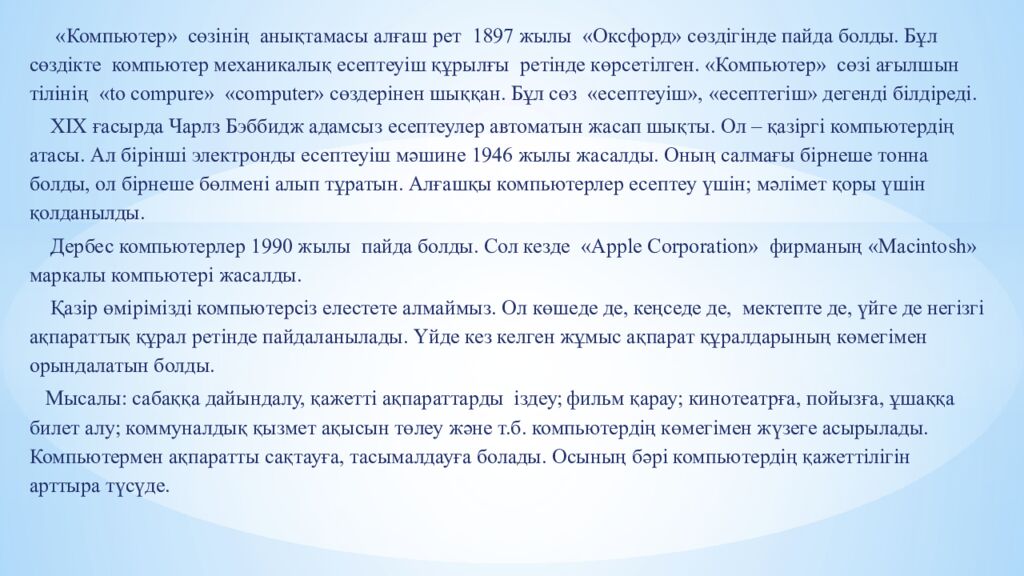 «Компьютер» сөзінің анықтамасы алғаш рет 1897 жылы «Оксфорд» сөздігінде пайда болды. Бұл сөздікте компьютер механикалық есептеуіш құрылғы ретінде көрсетілген. «Компьютер» сөзі ағылшын тілінің «to compure» «computer» сөздерінен шыққан. Бұл сөз «есептеуіш», «есептегіш» дегенді білдіреді.

XIX ғасырда Чарлз Бэббидж адамсыз есептеулер автоматын жасап шықты. Ол – қазіргі компьютердің атасы. Ал бірінші электронды есептеуіш мәшине 1946 жылы жасалды. Оның салмағы бірнеше тонна болды, ол бірнеше бөлмені алып тұратын. Алғашқы компьютерлер есептеу үшін; мәлімет қоры үшін қолданылды.

Дербес компьютерлер 1990 жылы пайда болды. Сол кезде «Apple Corporation» фирманың «Macintosh» маркалы компьютері жасалды.

Қазір өмірімізді компьютерсіз елестете алмаймыз. Ол көшеде де, кеңседе де, мектепте де, үйге де негізгі ақпараттық құрал ретінде пайдаланылады. Үйде кез келген жұмыс ақпарат құралдарының көмегімен орындалатын болды.

Мысалы: сабаққа дайындалу, қажетті ақпараттарды іздеу; фильм қарау; кинотеатрға, пойызға, ұшаққа билет алу; коммуналдық қызмет ақысын төлеу және т.б. компьютердің көмегімен жүзеге асырылады. Компьютермен ақпаратты сақтауға, тасымалдауға болады. Осының бәрі компьютердің қажеттілігін арттыра түсуде.